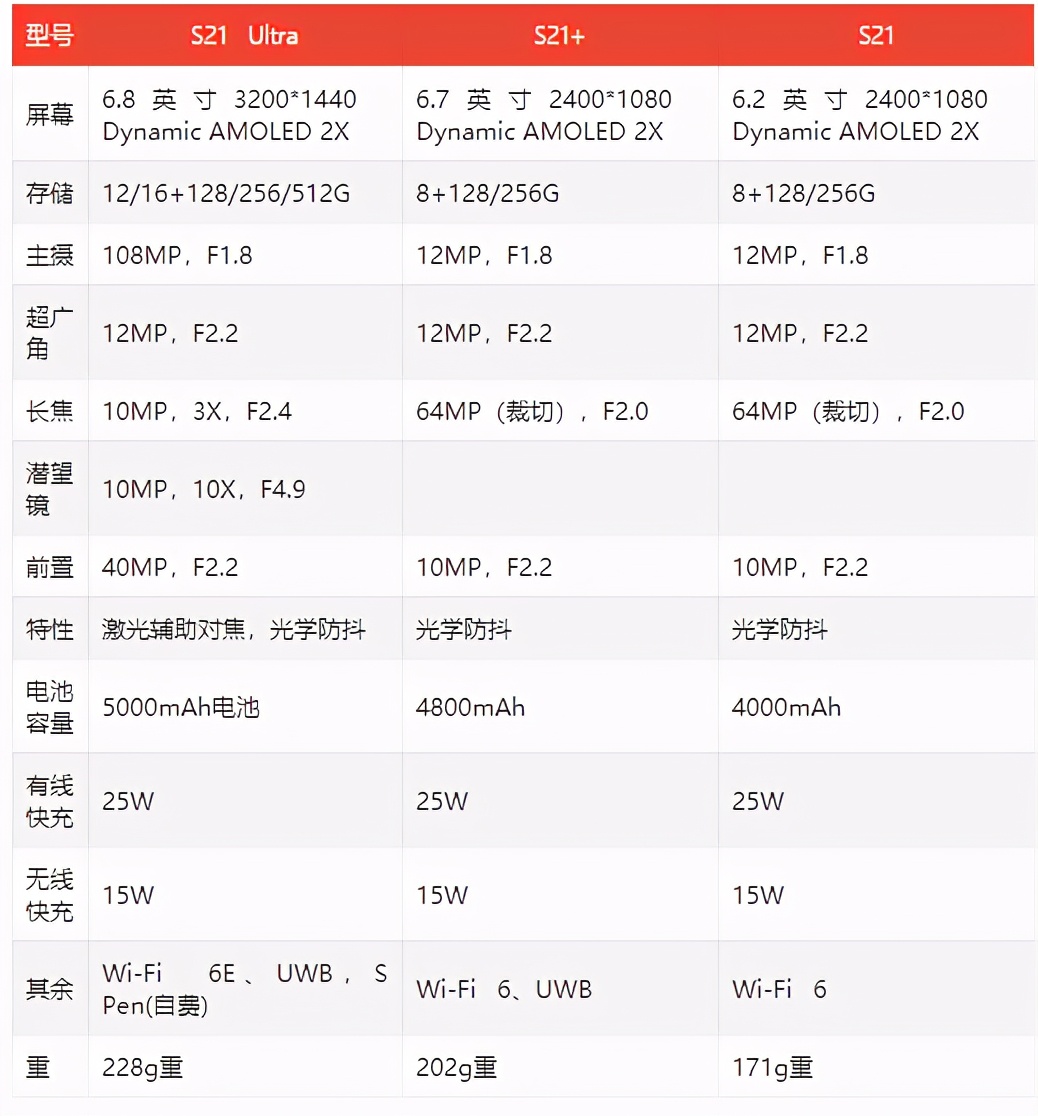 | 型号 | S21 Ultra | S21+ | S21 |
|---|---|---|---|
| 屏幕 | 6.8 英寸 3200*1440 Dynamic AMOLED 2X | 6.7 英寸 2400*1080 Dynamic AMOLED 2X | 6.2 英寸 2400*1080 Dynamic AMOLED 2X |
| 存储 | 12/16+128/256/512G | 8+128/256G | 8+128/256G |
| 主摄 | 108MP，F1.8 | 12MP，F1.8 | 12MP，F1.8 |
| 超广角 | 12MP，F2.2 | 12MP，F2.2 | 12MP，F2.2 |
| 长焦 | 10MP，3X，F2.4 | 64MP（裁切），F2.0 | 64MP（裁切），F2.0 |
| 潜望镜 | 10MP，10X，F4.9 | | |
| 前置 | 40MP，F2.2 | 10MP，F2.2 | 10MP，F2.2 |
| 特性 | 激光辅助对焦，光学防抖 | 光学防抖 | 光学防抖 |
| 电池容量 | 5000mAh电池 | 4800mAh | 4000mAh |
| 有线快充 | 25W | 25W | 25W |
| 无线快充 | 15W | 15W | 15W |
| 其余 | Wi-Fi 6E、UWB，S Pen(自费) | Wi-Fi 6、UWB | Wi-Fi 6 |
| 重 | 228g重 | 202g重 | 171g重 |